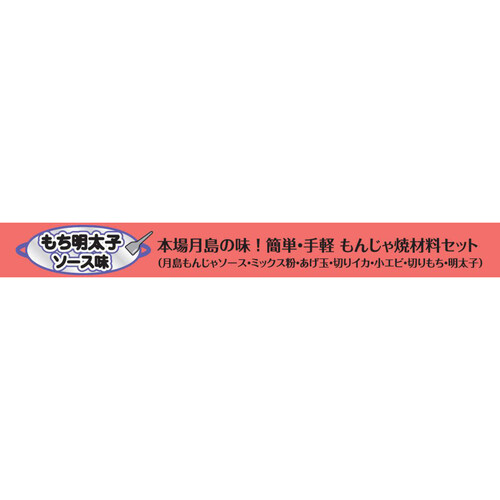 もち明太子
ソース味

本場月島の味！簡単・手軽 もんじゃ焼材料セット
（月島もんじゃソース・ミックス粉・あげ玉・切りイカ・小エビ・切りもち・明太子）